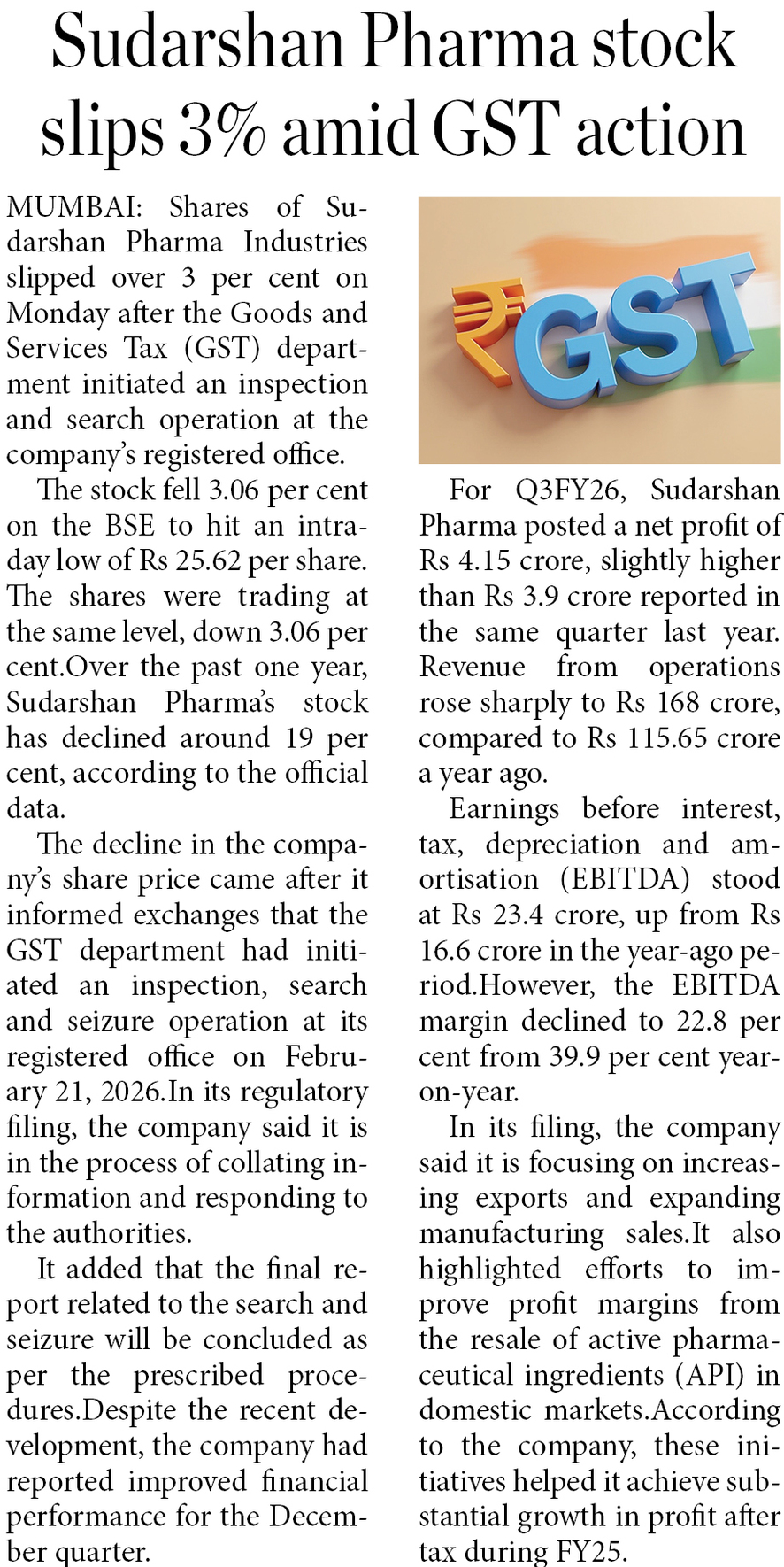 Sudarshan Pharma stock slips 3% amid GST action

MUMBAI: Shares of Sudarshan Pharma Industries slipped over 3 per cent on Monday after the Goods and Services Tax (GST) department initiated an inspection and search operation at the company's registered office.

The stock fell 3.06 per cent on the BSE to hit an intraday low of Rs 25.62 per share. The shares were trading at the same level, down 3.06 per cent.Over the past one year, Sudarshan Pharma's stock has declined around 19 per cent, according to the official data.

The decline in the company's share price came after it informed exchanges that the GST department had initiated an inspection, search and seizure operation at its registered office on February 21, 2026.In its regulatory filing, the company said it is in the process of collating information and responding to the authorities.

It added that the final report related to the search and seizure will be concluded as per the prescribed procedures.Despite the recent development, the company had reported improved financial performance for the December quarter.

₹GST

For Q3FY26, Sudarshan Pharma posted a net profit of Rs 4.15 crore, slightly higher than Rs 3.9 crore reported in the same quarter last year. Revenue from operations rose sharply to Rs 168 crore, compared to Rs 115.65 crore a year ago.

Earnings before interest, tax, depreciation and amortisation (EBITDA) stood at Rs 23.4 crore, up from Rs 16.6 crore in the year-ago period.However, the EBITDA margin declined to 22.8 per cent from 39.9 per cent year-on-year.

In its filing, the company said it is focusing on increasing exports and expanding manufacturing sales.It also highlighted efforts to improve profit margins from the resale of active pharmaceutical ingredients (API) in domestic markets.According to the company, these initiatives helped it achieve substantial growth in profit after tax during FY25.